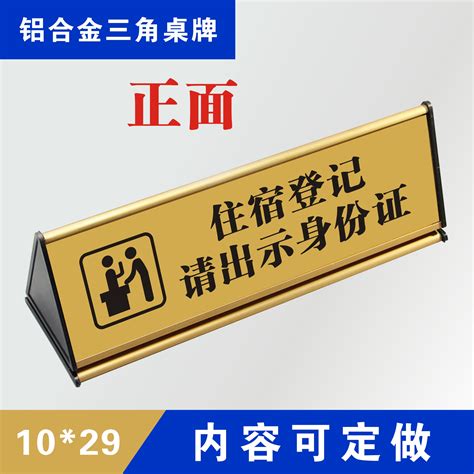 铝合金三角桌牌

正面

住宿登记
请出示身份证

10*29

内容可定做